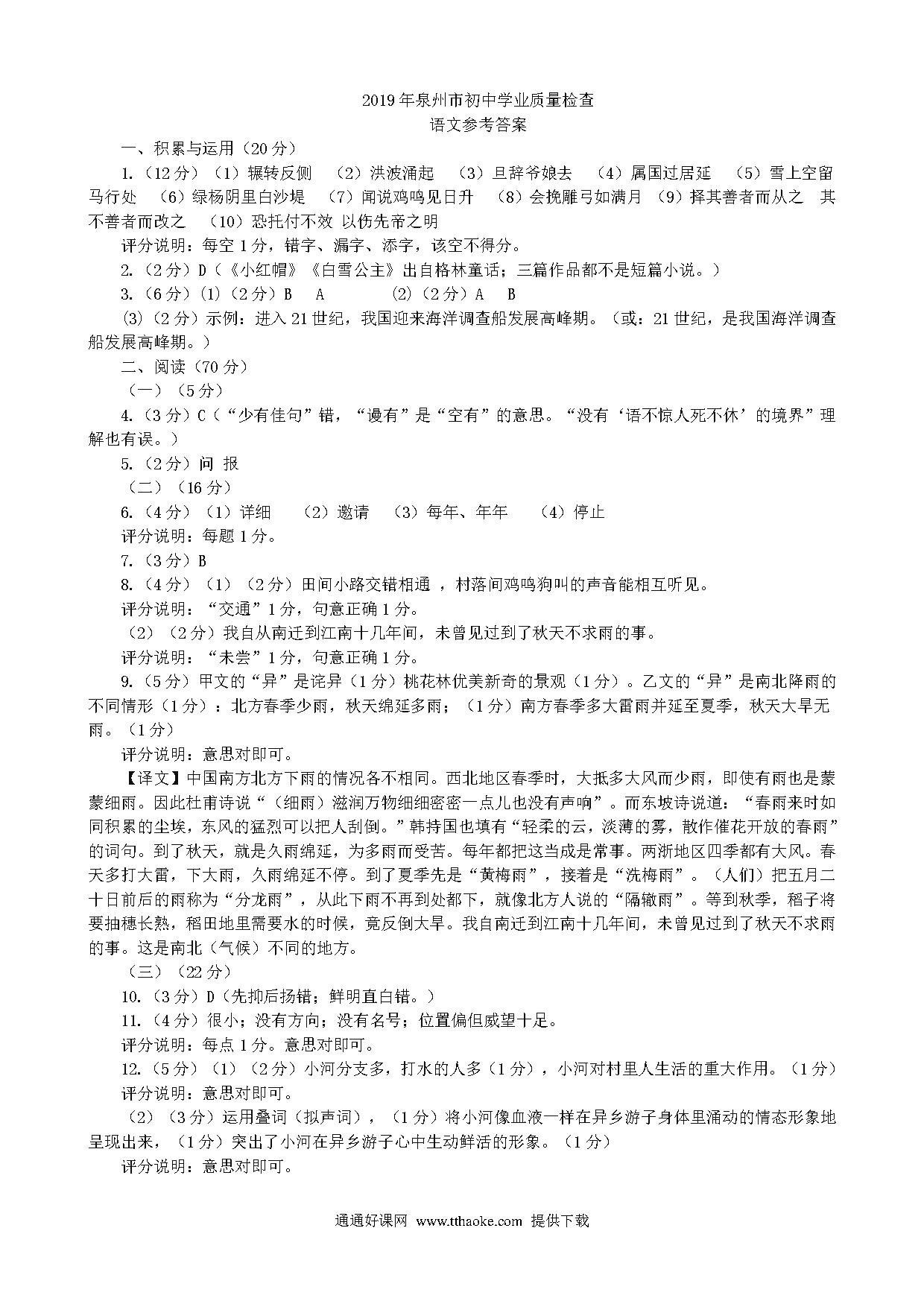 2019年泉州市初中学业质量检查
语文参考答案

一、积累与运用（20分）

1.（12分）（1）辗转反侧　（2）洪波涌起　（3）旦辞爷娘去　（4）属国过居延　（5）雪上空留马行处　（6）绿杨阴里白沙堤　（7）闻说鸡鸣见日升　（8）会挽雕弓如满月　（9）择其善者而从之　其不善者而改之　（10）恐托付不效 以伤先帝之明

评分说明：每空1分，错字、漏字、添字，该空不得分。

2.（2分）D（《小红帽》《白雪公主》出自格林童话；三篇作品都不是短篇小说。）

3.（6分）(1)（2分）B　A　　(2)（2分）A　B

(3)（2分）示例：进入21世纪，我国迎来海洋调查船发展高峰期。（或：21世纪，是我国海洋调查船发展高峰期。）

二、阅读（70分）

（一）（5分）

4.（3分）C（“少有佳句”错，“谩有”是“空有”的意思。“没有‘语不惊人死不休’的境界”理解也有误。）

5.（2分）问 报

（二）（16分）

6.（4分）（1）详细　（2）邀请　（3）每年、年年　（4）停止

评分说明：每题1分。

7.（3分）B

8.（4分）（1）（2分）田间小路交错相通 ，村落间鸡鸣狗叫的声音能相互听见。

评分说明：“交通”1分，句意正确1分。

（2）（2分）我自从南迁到江南十几年间，未曾见过到了秋天不求雨的事。

评分说明：“未尝”1分，句意正确1分。

9.（5分）甲文的“异”是诧异（1分）桃花林优美新奇的景观（1分）。乙文的“异”是南北降雨的不同情形（1分）：北方春季少雨，秋天绵延多雨；（1分）南方春季多大雷雨并延至夏季，秋天大旱无雨。（1分）

评分说明：意思对即可。

【译文】中国南方北方下雨的情况各不相同。西北地区春季时，大抵多大风而少雨，即使有雨也是蒙蒙细雨。因此杜甫诗说“（细雨）滋润万物细细密密一点儿也没有声响”。而东坡诗说道：“春雨来时如同积累的尘埃，东风的猛烈可以把人刮倒。”韩持国也填有“轻柔的云，淡薄的雾，散作催花开放的春雨”的词句。到了秋天，就是久雨绵延，为多雨而受苦。每年都把这当成是常事。两浙地区四季都有大风。春天多打大雷，下大雨，久雨绵延不停。到了夏季先是“黄梅雨”，接着是“洗梅雨”。（人们）把五月二十日前后的雨称为“分龙雨”，从此下雨不再到处都下，就像北方人说的“隔辙雨”。等到秋季，稻子将要抽穗长熟，稻田地里需要水的时候，竟反倒大旱。我自南迁到江南十几年间，未曾见过到了秋天不求雨的事。这是南北（气候）不同的地方。

（三）（22分）

10.（3分）D（先抑后扬错；鲜明直白错。）

11.（4分）很小；没有方向；没有名号；位置偏但威望十足。

评分说明：每点1分。意思对即可。

12.（5分）（1）（2分）小河分支多，打水的人多（1分），小河对村里人生活的重大作用。（1分）

评分说明：意思对即可。

（2）（3分）运用叠词（拟声词），（1分）将小河像血液一样在异乡游子身体里涌动的情态形象地呈现出来，（1分）突出了小河在异乡游子心中生动鲜活的形象。（1分）

评分说明：意思对即可。

通通好课网 www.tthaoke.com 提供下载